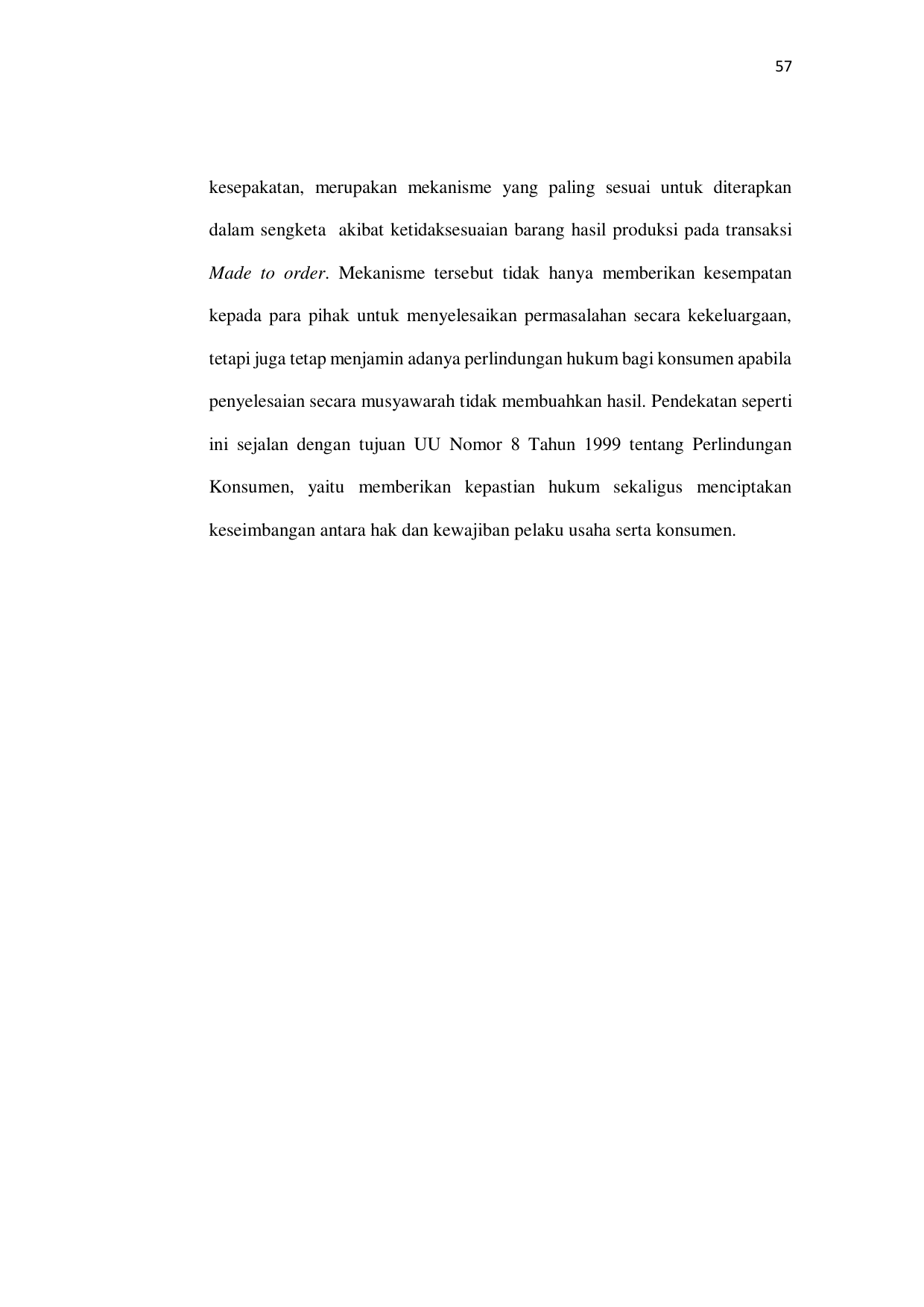 57

kesepakatan, merupakan mekanisme yang paling sesuai untuk diterapkan dalam sengketa akibat ketidaksesuaian barang hasil produksi pada transaksi Made to order. Mekanisme tersebut tidak hanya memberikan kesempatan kepada para pihak untuk menyelesaikan permasalahan secara kekeluargaan, tetapi juga tetap menjamin adanya perlindungan hukum bagi konsumen apabila penyelesaian secara musyawarah tidak membuahkan hasil. Pendekatan seperti ini sejalan dengan tujuan UU Nomor 8 Tahun 1999 tentang Perlindungan Konsumen, yaitu memberikan kepastian hukum sekaligus menciptakan keseimbangan antara hak dan kewajiban pelaku usaha serta konsumen.